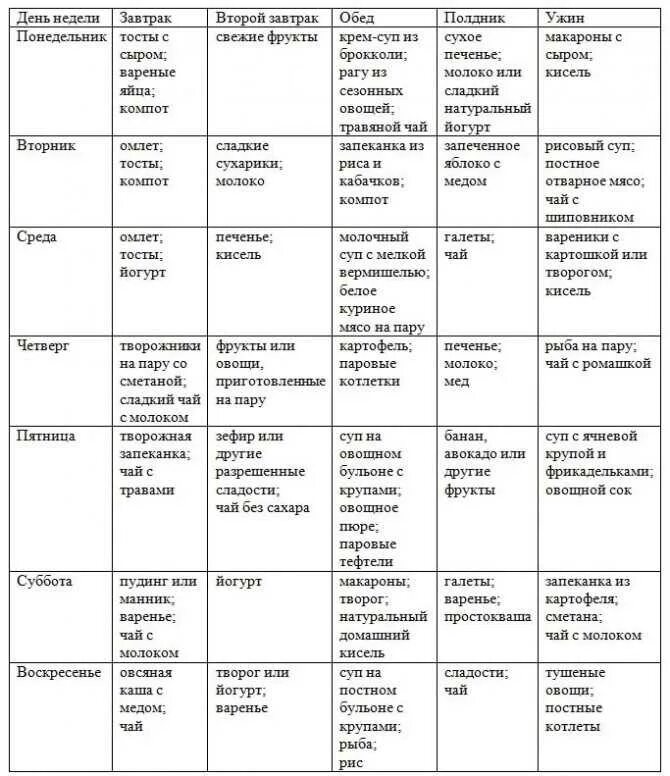 | День недели | Завтрак | Второй завтрак | Обед | Полдник | Ужин |
|---|---|---|---|---|---|
| Понедельник | тосты с сыром; вареные яйца; компот | свежие фрукты | крем-суп из брокколи; рагу из сезонных овощей; травяной чай | сухое печенье; молоко или сладкий натуральный йогурт | макароны с сыром; кисель |
| Вторник | омлет; тосты; компот | сладкие сухарики; молоко | запеканка из риса и кабачков; компот | запеченное яблоко с медом | рисовый суп; постное отварное мясо; чай с шиповником |
| Среда | омлет; тосты; йогурт | печенье; кисель | молочный суп с мелкой вермишелью; белое куриное мясо на пару | галеты; чай | вареники с картошкой или творогом; кисель |
| Четверг | творожники на пару со сметаной; сладкий чай с молоком | фрукты или овощи, приготовленные на пару | картофель; паровые котлетки | печенье; молоко; мед | рыба на пару; чай с ромашкой |
| Пятница | творожная запеканка; чай с травами | зефир или другие разрешенные сладости; чай без сахара | суп на овощном бульоне с крупами; овощное пюре; паровые тефтели | банан, авокадо или другие фрукты | суп с ячневой крупой и фрикадельками; овощной сок |
| Суббота | пудинг или манник; варенье; чай с молоком | йогурт | макароны; творог; натуральный домашний кисель | галеты; варенье; простокваша | запеканка из картофеля; сметана; чай с молоком |
| Воскресенье | овсяная каша с медом; чай | творог или йогурт; варенье | суп на постном бульоне с крупами; рыба; рис | сладости; чай | тушеные овощи; постные котлеты |